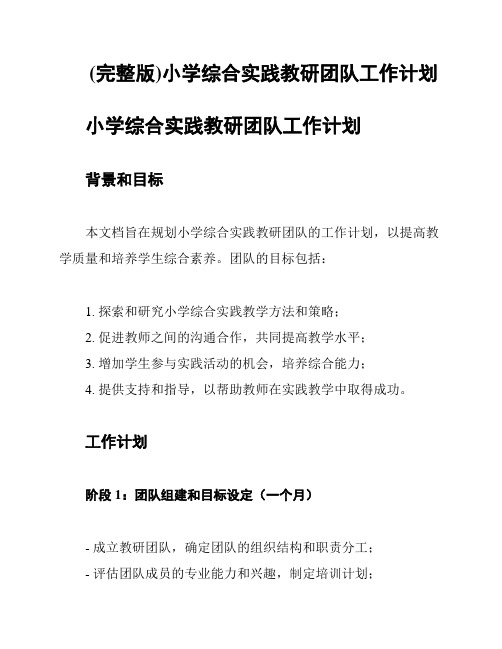 (完整版)小学综合实践教研团队工作计划

小学综合实践教研团队工作计划

背景和目标

本文档旨在规划小学综合实践教研团队的工作计划，以提高教学质量和培养学生综合素养。团队的目标包括：

1. 探索和研究小学综合实践教学方法和策略；
2. 促进教师之间的沟通合作，共同提高教学水平；
3. 增加学生参与实践活动的机会，培养综合能力；
4. 提供支持和指导，以帮助教师在实践教学中取得成功。

工作计划

阶段 1：团队组建和目标设定（一个月）

- 成立教研团队，确定团队的组织结构和职责分工；
- 评估团队成员的专业能力和兴趣，制定培训计划；